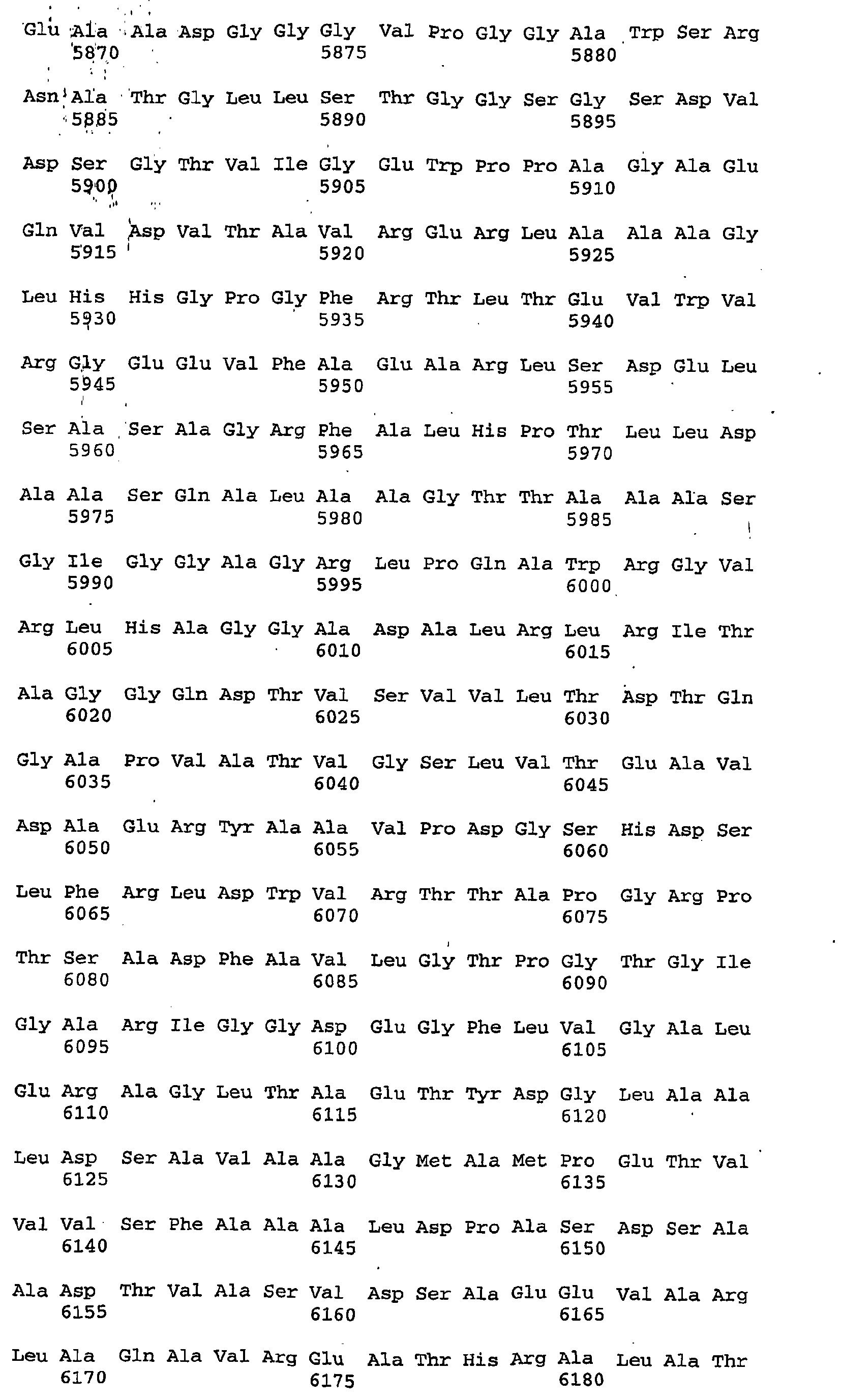 Glu Ala Ala Asp Gly Gly Gly Val Pro Gly Gly Ala Trp Ser Arg
5870 5875 5880

Asn Ala Thr Gly Leu Leu Ser Thr Gly Gly Ser Gly Ser Asp Val
5885 5890 5895

Asp Ser Gly Thr Val Ile Gly Glu Trp Pro Pro Ala Gly Ala Glu
5900 5905 5910

Gln Val Asp Val Thr Ala Val Arg Glu Arg Leu Ala Ala Ala Gly
5915 5920 5925

Leu His His Gly Pro Gly Phe Arg Thr Leu Thr Glu Val Trp Val
5930 5935 5940

Arg Gly Glu Glu Val Phe Ala Glu Ala Arg Leu Ser Asp Glu Leu
5945 5950 5955

Ser Ala Ser Ala Gly Arg Phe Ala Leu His Pro Thr Leu Leu Asp
5960 5965 5970

Ala Ala Ser Gln Ala Leu Ala Ala Gly Thr Thr Ala Ala Ala Ser
5975 5980 5985

Gly Ile Gly Gly Ala Gly Arg Leu Pro Gln Ala Trp Arg Gly Val
5990 5995 6000

Arg Leu His Ala Gly Gly Ala Asp Ala Leu Arg Leu Arg Ile Thr
6005 6010 6015

Ala Gly Gly Gln Asp Thr Val Ser Val Val Leu Thr Asp Thr Gln
6020 6025 6030

Gly Ala Pro Val Ala Thr Val Gly Ser Leu Val Thr Glu Ala Val
6035 6040 6045

Asp Ala Glu Arg Tyr Ala Ala Val Pro Asp Gly Ser His Asp Ser
6050 6055 6060

Leu Phe Arg Leu Asp Trp Val Arg Thr Thr Ala Pro Gly Arg Pro
6065 6070 6075

Thr Ser Ala Asp Phe Ala Val Leu Gly Thr Pro Gly Thr Gly Ile
6080 6085 6090

Gly Ala Arg Ile Gly Gly Asp Glu Gly Phe Leu Val Gly Ala Leu
6095 6100 6105

Glu Arg Ala Gly Leu Thr Ala Glu Thr Tyr Asp Gly Leu Ala Ala
6110 6115 6120

Leu Asp Ser Ala Val Ala Ala Gly Met Ala Met Pro Glu Thr Val
6125 6130 6135

Val Val Ser Phe Ala Ala Ala Leu Asp Pro Ala Ser Asp Ser Ala
6140 6145 6150

Ala Asp Thr Val Ala Ser Val Asp Ser Ala Glu Glu Val Ala Arg
6155 6160 6165

Leu Ala Gln Ala Val Arg Glu Ala Thr His Arg Ala Leu Ala Thr
6170 6175 6180